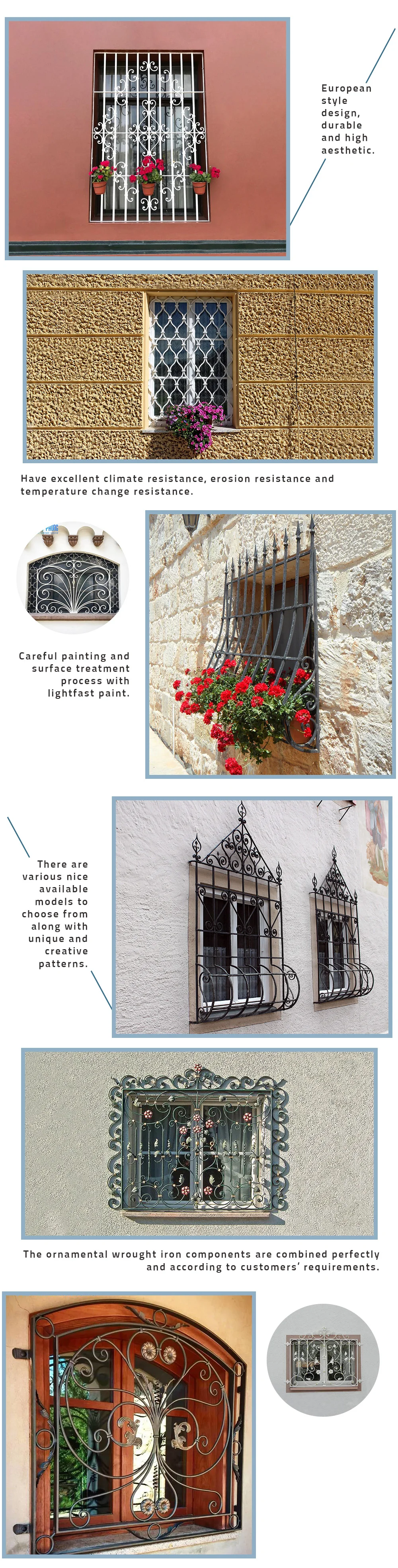 European style design, durable and high aesthetic.

Have excellent climate resistance, erosion resistance and temperature change resistance.

Careful painting and surface treatment process with lightfast paint.

There are various nice available models to choose from along with unique and creative patterns.

The ornamental wrought iron components are combined perfectly and according to customers' requirements.